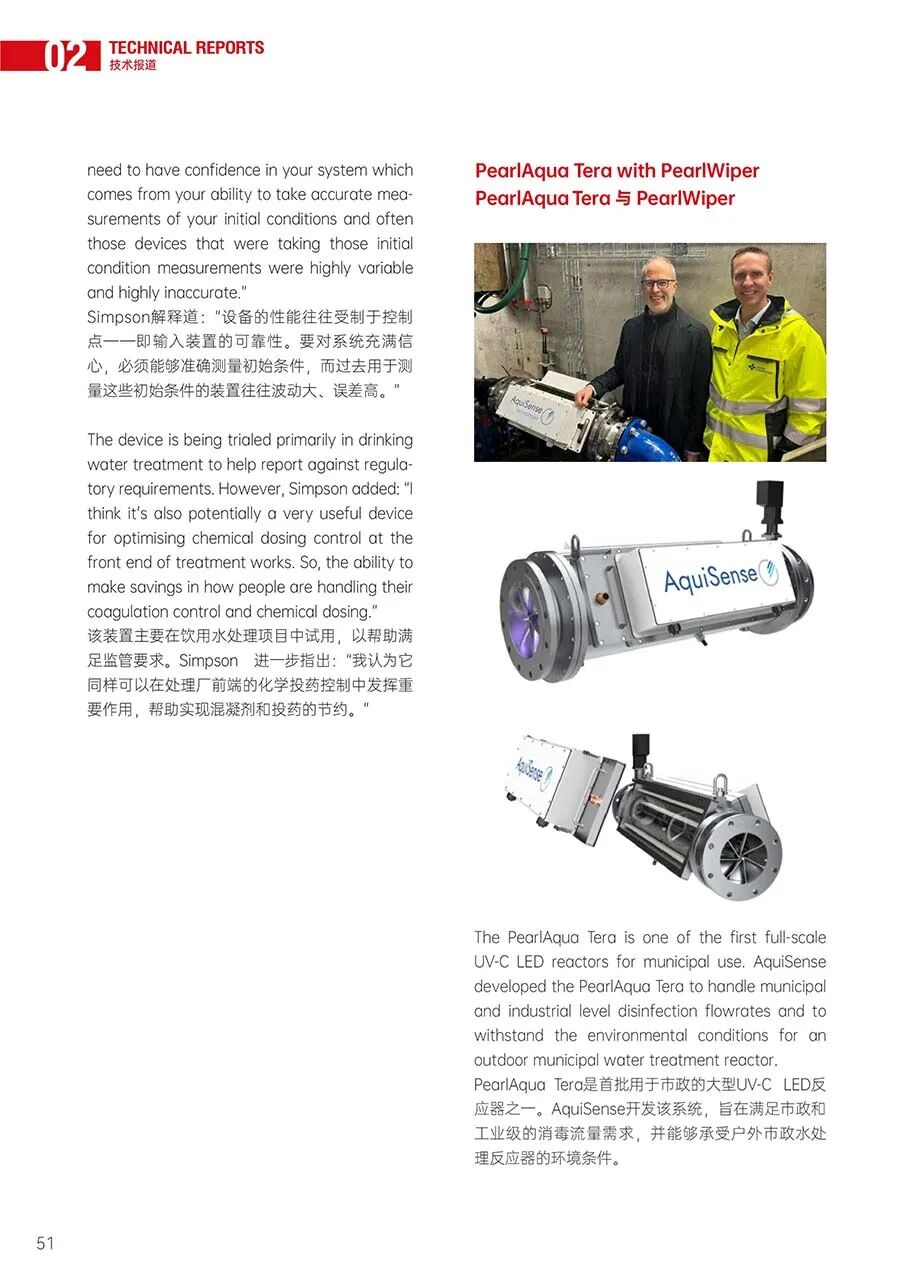 02 TECHNICAL REPORTS
技术报道

need to have confidence in your system which comes from your ability to take accurate measurements of your initial conditions and often those devices that were taking those initial condition measurements were highly variable and highly inaccurate."
Simpson解释道："设备的性能往往受制于控制点——即输入装置的可靠性。要对系统充满信心，必须能够准确测量初始条件，而过去用于测量这些初始条件的装置往往波动大、误差高。"

The device is being trialed primarily in drinking water treatment to help report against regulatory requirements. However, Simpson added: "I think it's also potentially a very useful device for optimising chemical dosing control at the front end of treatment works. So, the ability to make savings in how people are handling their coagulation control and chemical dosing."
该装置主要在饮用水处理项目中试用，以帮助满足监管要求。Simpson 进一步指出："我认为它同样可以在处理厂前端的化学投药控制中发挥重要作用，帮助实现混凝剂和投药的节约。"

PearlAqua Tera with PearlWiper
PearlAqua Tera 与 PearlWiper

AquiSense

AquiSense

AquiSense

The PearlAqua Tera is one of the first full-scale UV-C LED reactors for municipal use. AquiSense developed the PearlAqua Tera to handle municipal and industrial level disinfection flowrates and to withstand the environmental conditions for an outdoor municipal water treatment reactor.
PearlAqua Tera是首批用于市政的大型UV-C LED反应器之一。AquiSense开发该系统，旨在满足市政和工业级的消毒流量需求，并能够承受户外市政水处理反应器的环境条件。

51